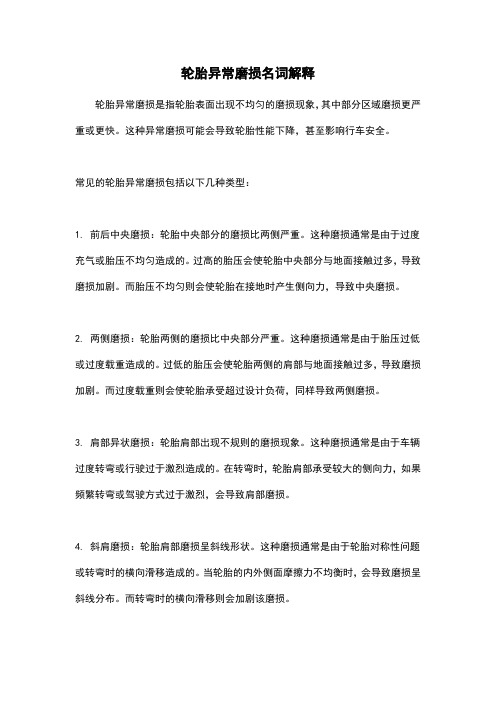 轮胎异常磨损名词解释

轮胎异常磨损是指轮胎表面出现不均匀的磨损现象，其中部分区域磨损更严重或更快。这种异常磨损可能会导致轮胎性能下降，甚至影响行车安全。

常见的轮胎异常磨损包括以下几种类型：

1. 前后中央磨损：轮胎中央部分的磨损比两侧严重。这种磨损通常是由于过度充气或胎压不均匀造成的。过高的胎压会使轮胎中央部分与地面接触过多，导致磨损加剧。而胎压不均匀则会使轮胎在接地时产生侧向力，导致中央磨损。

2. 两侧磨损：轮胎两侧的磨损比中央部分严重。这种磨损通常是由于胎压过低或过度载重造成的。过低的胎压会使轮胎两侧的肩部与地面接触过多，导致磨损加剧。而过度载重则会使轮胎承受超过设计负荷，同样导致两侧磨损。

3. 肩部异状磨损：轮胎肩部出现不规则的磨损现象。这种磨损通常是由于车辆过度转弯或行驶过于激烈造成的。在转弯时，轮胎肩部承受较大的侧向力，如果频繁转弯或驾驶方式过于激烈，会导致肩部磨损。

4. 斜肩磨损：轮胎肩部磨损呈斜线形状。这种磨损通常是由于轮胎对称性问题或转弯时的横向滑移造成的。当轮胎的内外侧面摩擦力不均衡时，会导致磨损呈斜线分布。而转弯时的横向滑移则会加剧该磨损。